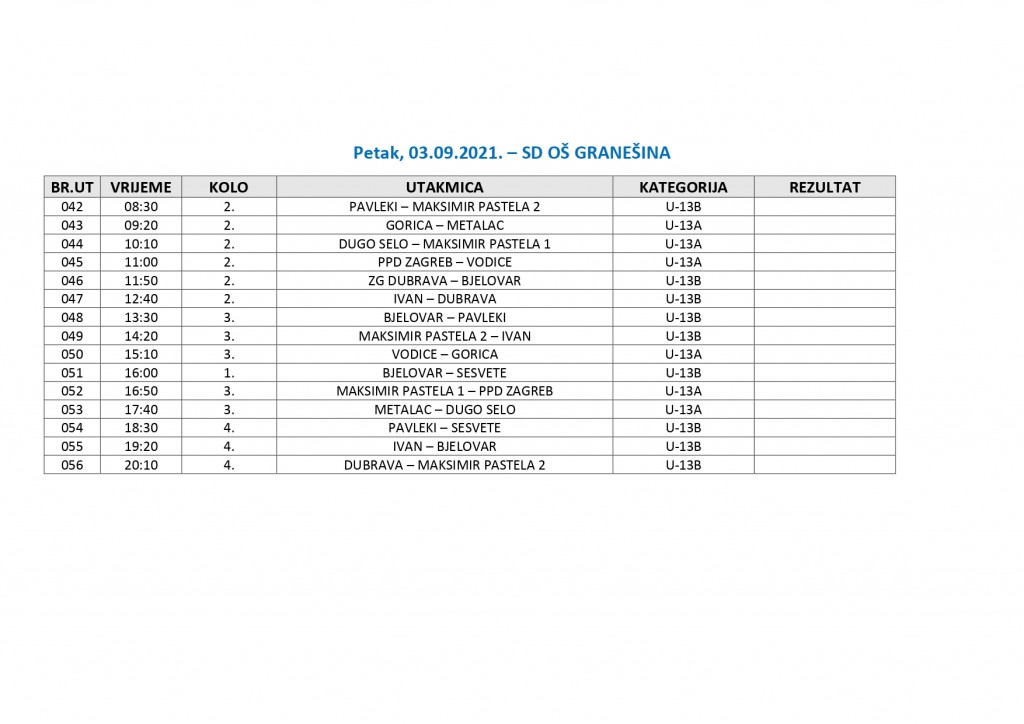 Petak, 03.09.2021. – SD OŠ GRANEŠINA

| BR.UT | VRIJEME | KOLO | UTAKMICA | KATEGORIJA | REZULTAT |
|---|---|---|---|---|---|
| 042 | 08:30 | 2. | PAVLEKI – MAKSIMIR PASTELA 2 | U-13B | |
| 043 | 09:20 | 2. | GORICA – METALAC | U-13A | |
| 044 | 10:10 | 2. | DUGO SELO – MAKSIMIR PASTELA 1 | U-13A | |
| 045 | 11:00 | 2. | PPD ZAGREB – VODICE | U-13A | |
| 046 | 11:50 | 2. | ZG DUBRAVA – BJELOVAR | U-13B | |
| 047 | 12:40 | 2. | IVAN – DUBRAVA | U-13B | |
| 048 | 13:30 | 3. | BJELOVAR – PAVLEKI | U-13B | |
| 049 | 14:20 | 3. | MAKSIMIR PASTELA 2 – IVAN | U-13B | |
| 050 | 15:10 | 3. | VODICE – GORICA | U-13A | |
| 051 | 16:00 | 1. | BJELOVAR – SESVETE | U-13B | |
| 052 | 16:50 | 3. | MAKSIMIR PASTELA 1 – PPD ZAGREB | U-13A | |
| 053 | 17:40 | 3. | METALAC – DUGO SELO | U-13A | |
| 054 | 18:30 | 4. | PAVLEKI – SESVETE | U-13B | |
| 055 | 19:20 | 4. | IVAN – BJELOVAR | U-13B | |
| 056 | 20:10 | 4. | DUBRAVA – MAKSIMIR PASTELA 2 | U-13B | |